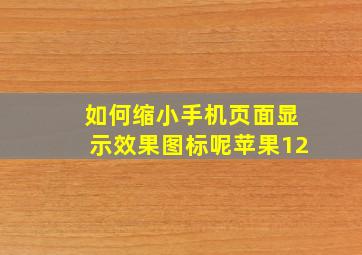 如何缩小手机页面显示效果图标呢苹果12